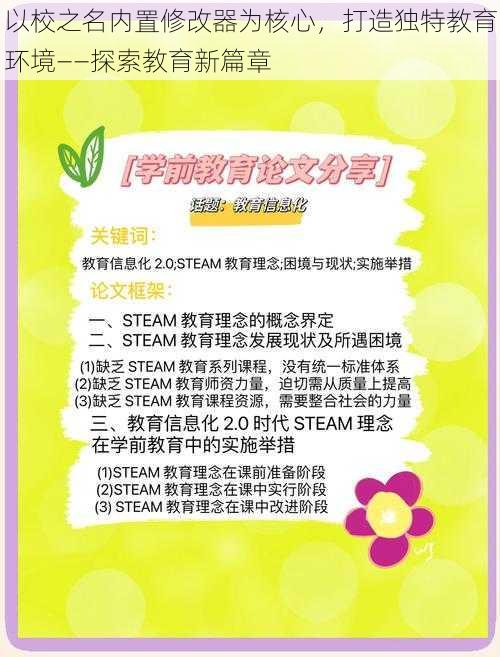 以校之名内置修改器为核心，打造独特教育环境——探索教育新篇章

[学前教育论文分享]

话题：教育信息化

关键词：

教育信息化 2.0;STEAM 教育理念;困境与现状;实施举措

论文框架：

一、STEAM 教育理念的概念界定
二、STEAM 教育理念发展现状及所遇困境

(1)缺乏 STEAM 教育系列课程，没有统一标准体系
(2)缺乏 STEAM 教育师资力量，迫切需从质量上提高
(3)缺乏 STEAM 教育课程资源，需要整合社会的力量

三、教育信息化 2.0 时代 STEAM 理念在学前教育中的实施举措

(1)STEAM 教育理念在课前准备阶段
(2)STEAM 教育理念在课中实行阶段
(3) STEAM 教育理念在课中改进阶段